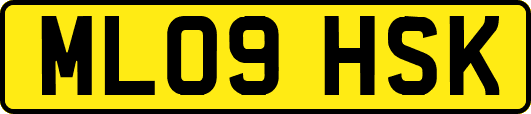 ML09 HSK